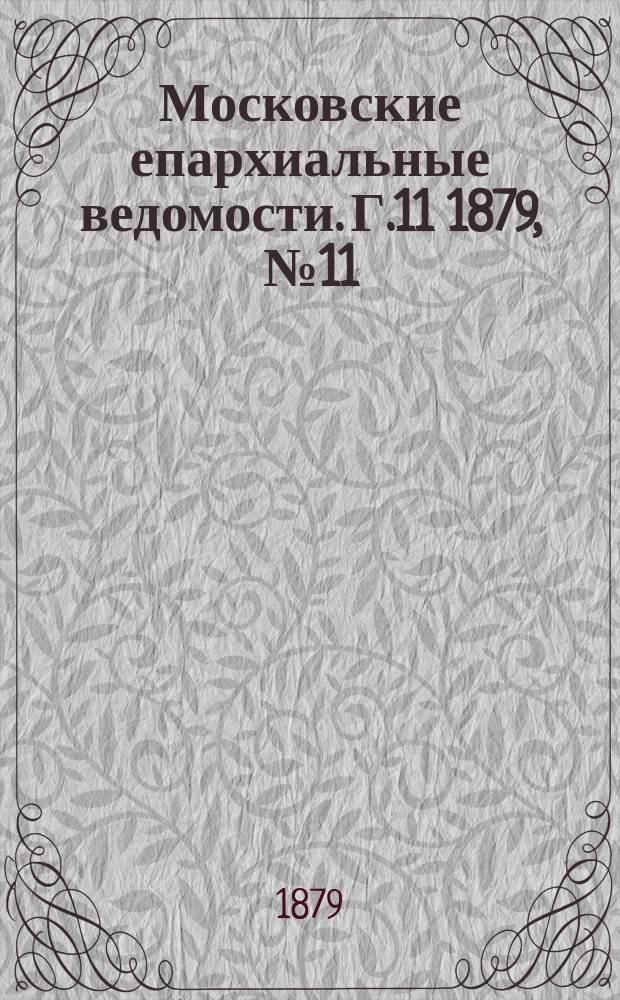 Московские епархиальные ведомости. Г.11 1879, № 11

1879